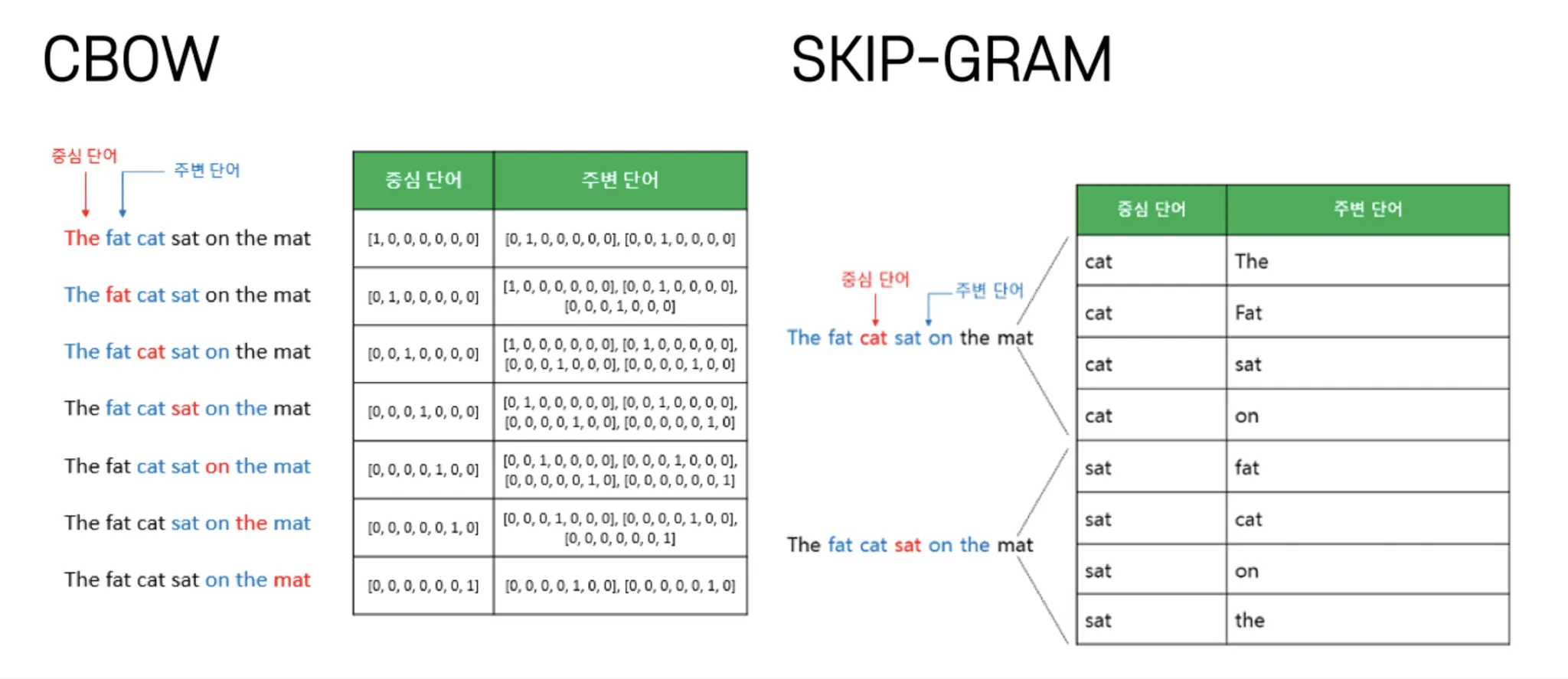 CBOW

중심 단어
주변 단어

The fat cat sat on the mat

The fat cat sat on the mat

The fat cat sat on the mat

The fat cat sat on the mat

The fat cat sat on the mat

The fat cat sat on the mat

The fat cat sat on the mat

| 중심 단어 | 주변 단어 |
|---|---|
| [1, 0, 0, 0, 0, 0, 0] | [0, 1, 0, 0, 0, 0, 0], [0, 0, 1, 0, 0, 0, 0] |
| [0, 1, 0, 0, 0, 0, 0] | [1, 0, 0, 0, 0, 0, 0], [0, 0, 1, 0, 0, 0, 0], [0, 0, 0, 1, 0, 0, 0] |
| [0, 0, 1, 0, 0, 0, 0] | [1, 0, 0, 0, 0, 0, 0], [0, 1, 0, 0, 0, 0, 0], [0, 0, 0, 1, 0, 0, 0], [0, 0, 0, 0, 1, 0, 0] |
| [0, 0, 0, 1, 0, 0, 0] | [0, 1, 0, 0, 0, 0, 0], [0, 0, 1, 0, 0, 0, 0], [0, 0, 0, 0, 1, 0, 0], [0, 0, 0, 0, 0, 1, 0] |
| [0, 0, 0, 0, 1, 0, 0] | [0, 0, 1, 0, 0, 0, 0], [0, 0, 0, 1, 0, 0, 0], [0, 0, 0, 0, 0, 1, 0], [0, 0, 0, 0, 0, 0, 1] |
| [0, 0, 0, 0, 0, 1, 0] | [0, 0, 0, 1, 0, 0, 0], [0, 0, 0, 0, 1, 0, 0], [0, 0, 0, 0, 0, 0, 1] |
| [0, 0, 0, 0, 0, 0, 1] | [0, 0, 0, 0, 1, 0, 0], [0, 0, 0, 0, 0, 1, 0] |

SKIP-GRAM

중심 단어
주변 단어
The fat cat sat on the mat

The fat cat sat on the mat

| 중심 단어 | 주변 단어 |
|---|---|
| cat | The |
| cat | Fat |
| cat | sat |
| cat | on |
| sat | fat |
| sat | cat |
| sat | on |
| sat | the |